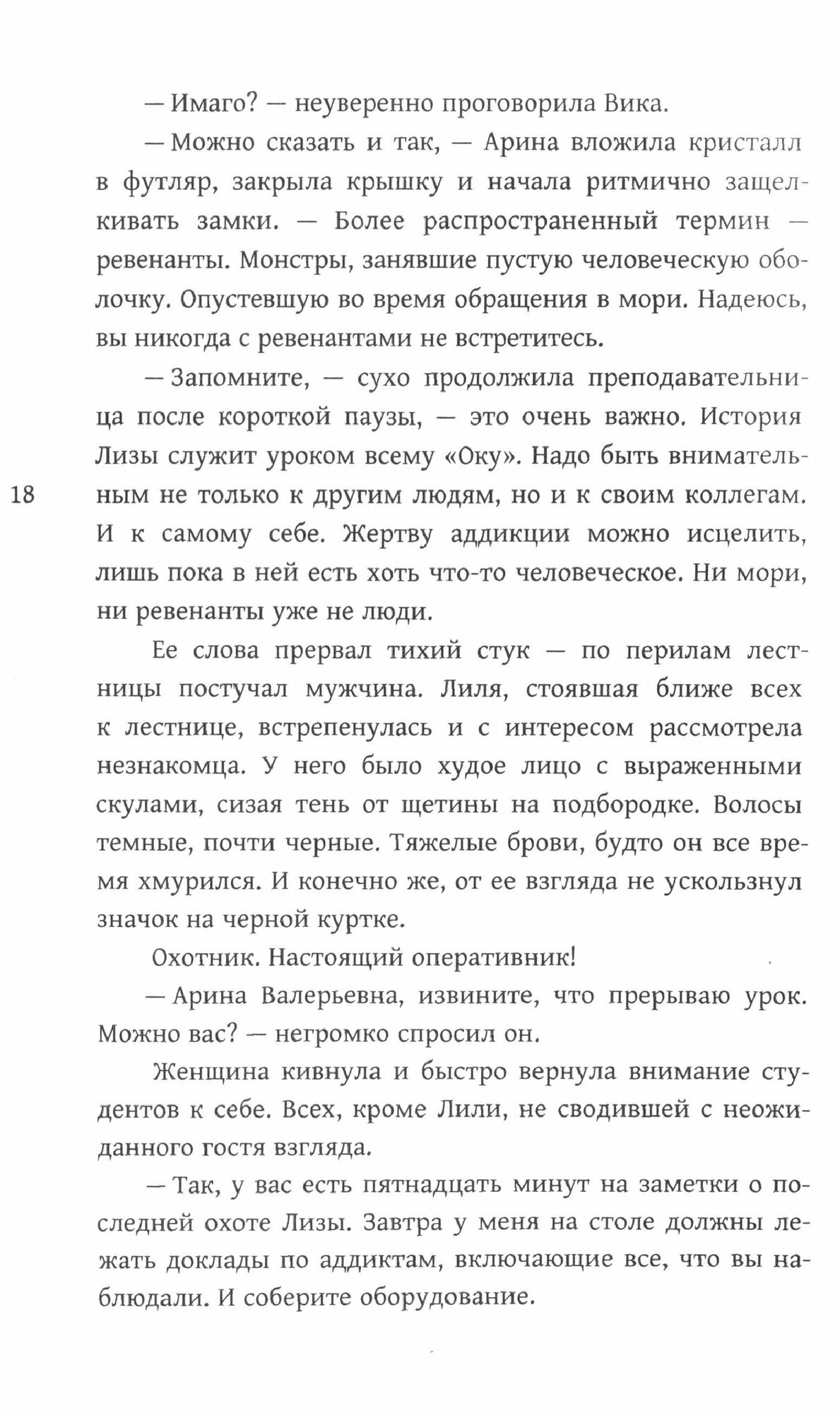 — Имаго? — неуверенно проговорила Вика.

— Можно сказать и так, — Арина вложила кристалл в футляр, закрыла крышку и начала ритмично защелкивать замки. — Более распространенный термин — ревенанты. Монстры, занявшие пустую человеческую оболочку. Опустевшую во время обращения в мори. Надеюсь, вы никогда с ревенантами не встретитесь.

— Запомните, — сухо продолжила преподавательница после короткой паузы, — это очень важно. История Лизы служит уроком всему «Оку». Надо быть внимательным не только к другим людям, но и к своим коллегам. И к самому себе. Жертву аддикции можно исцелить, лишь пока в ней есть хоть что-то человеческое. Ни мори, ни ревенанты уже не люди.

18

Ее слова прервал тихий стук — по перилам лестницы постучал мужчина. Лиля, стоявшая ближе всех к лестнице, встрепенулась и с интересом рассмотрела незнакомца. У него было худое лицо с выраженными скулами, сизая тень от щетины на подбородке. Волосы темные, почти черные. Тяжелые брови, будто он все время хмурился. И конечно же, от ее взгляда не ускользнул значок на черной куртке.

Охотник. Настоящий оперативник!

— Арина Валерьевна, извините, что прерываю урок. Можно вас? — негромко спросил он.

Женщина кивнула и быстро вернула внимание студентов к себе. Всех, кроме Лили, не сводившей с неожиданного гостя взгляда.

— Так, у вас есть пятнадцать минут на заметки о последней охоте Лизы. Завтра у меня на столе должны лежать доклады по аддиктам, включающие все, что вы наблюдали. И соберите оборудование.